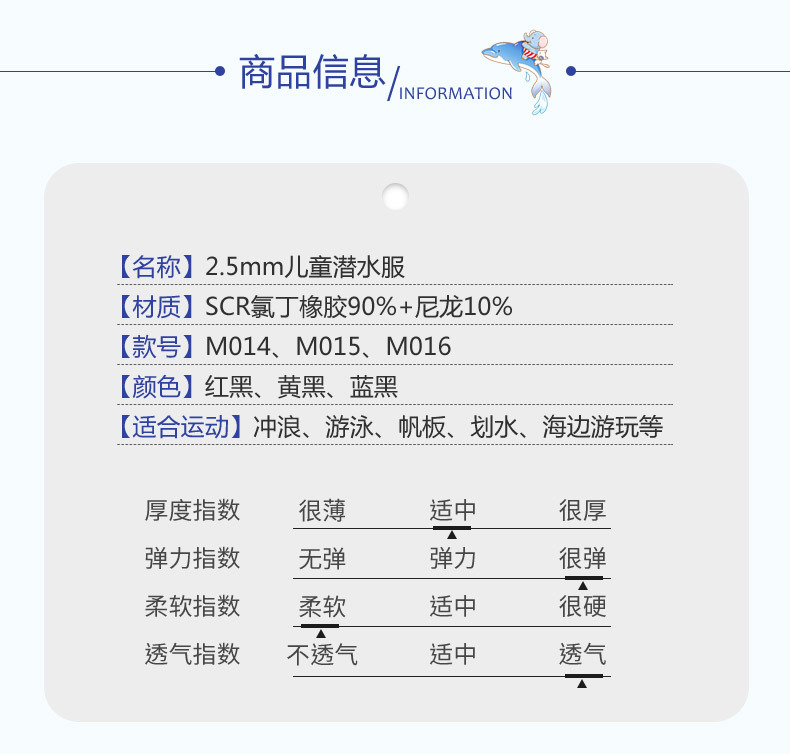 商品信息/INFORMATION

【名称】2.5mm儿童潜水服

【材质】SCR氯丁橡胶90%+尼龙10%

【款号】M014、M015、M016

【颜色】红黑、黄黑、蓝黑

【适合运动】冲浪、游泳、帆板、划水、海边游玩等

厚度指数 很薄 适中 很厚

弹力指数 无弹 弹力 很弹

柔软指数 柔软 适中 很硬

透气指数 不透气 适中 透气